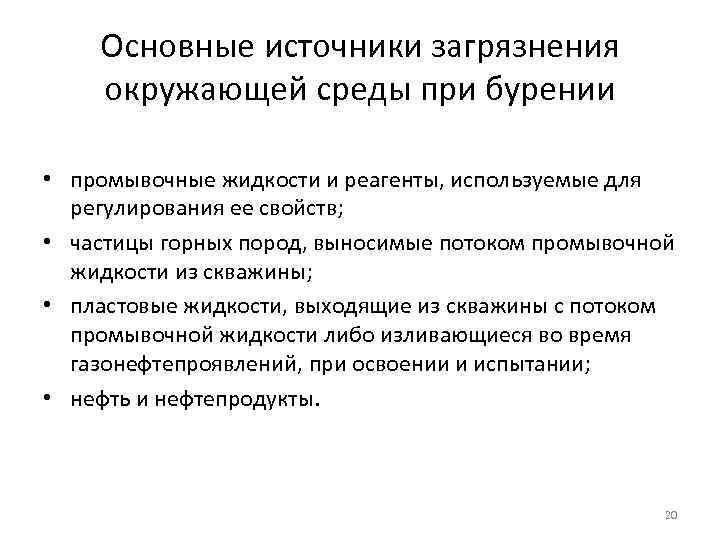 Основные источники загрязнения окружающей среды при бурении

• промывочные жидкости и реагенты, используемые для регулирования ее свойств;
• частицы горных пород, выносимые потоком промывочной жидкости из скважины;
• пластовые жидкости, выходящие из скважины с потоком промывочной жидкости либо изливающиеся во время газонефтепроявлений, при освоении и испытании;
• нефть и нефтепродукты.

20